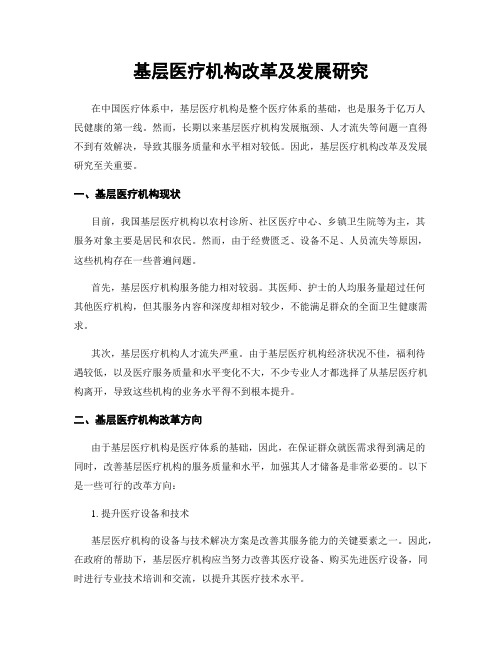 基层医疗机构改革及发展研究

在中国医疗体系中，基层医疗机构是整个医疗体系的基础，也是服务于亿万人民健康的第一线。然而，长期以来基层医疗机构发展瓶颈、人才流失等问题一直得不到有效解决，导致其服务质量和水平相对较低。因此，基层医疗机构改革及发展研究至关重要。

一、基层医疗机构现状

目前，我国基层医疗机构以农村诊所、社区医疗中心、乡镇卫生院等为主，其服务对象主要是居民和农民。然而，由于经费匮乏、设备不足、人员流失等原因，这些机构存在一些普遍问题。

首先，基层医疗机构服务能力相对较弱。其医师、护士的人均服务量超过任何其他医疗机构，但其服务内容和深度却相对较少，不能满足群众的全面卫生健康需求。

其次，基层医疗机构人才流失严重。由于基层医疗机构经济状况不佳，福利待遇较低，以及医疗服务质量和水平变化不大，不少专业人才都选择了从基层医疗机构离开，导致这些机构的业务水平得不到根本提升。

二、基层医疗机构改革方向

由于基层医疗机构是医疗体系的基础，因此，在保证群众就医需求得到满足的同时，改善基层医疗机构的服务质量和水平，加强其人才储备是非常必要的。以下是一些可行的改革方向：

1. 提升医疗设备和技术

基层医疗机构的设备与技术解决方案是改善其服务能力的关键要素之一。因此，在政府的帮助下，基层医疗机构应当努力改善其医疗设备、购买先进医疗设备，同时进行专业技术培训和交流，以提升其医疗技术水平。